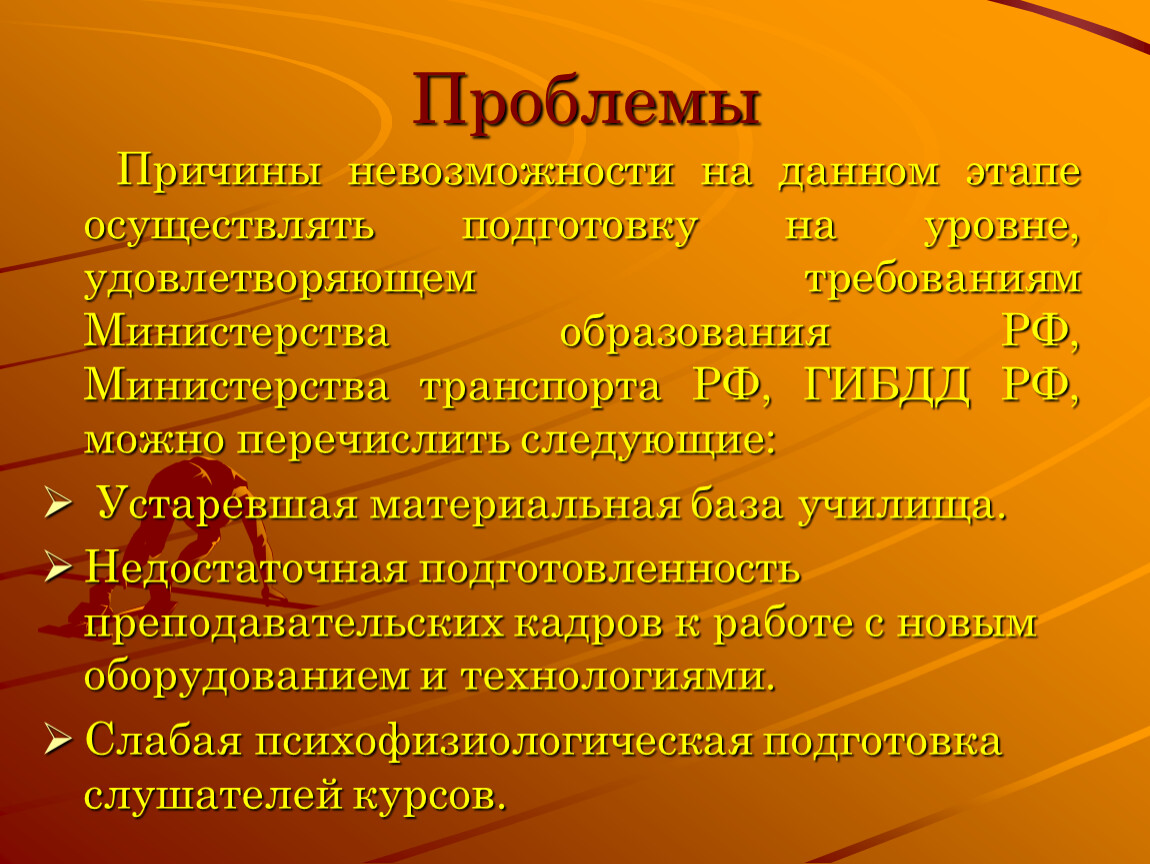 Проблемы

Причины невозможности на данном этапе осуществлять подготовку на уровне, удовлетворяющем требованиям Министерства образования РФ, Министерства транспорта РФ, ГИБДД РФ, можно перечислить следующие:

➢ Устаревшая материальная база училища.

➢ Недостаточная подготовленность преподавательских кадров к работе с новым оборудованием и технологиями.

➢ Слабая психофизиологическая подготовка слушателей курсов.